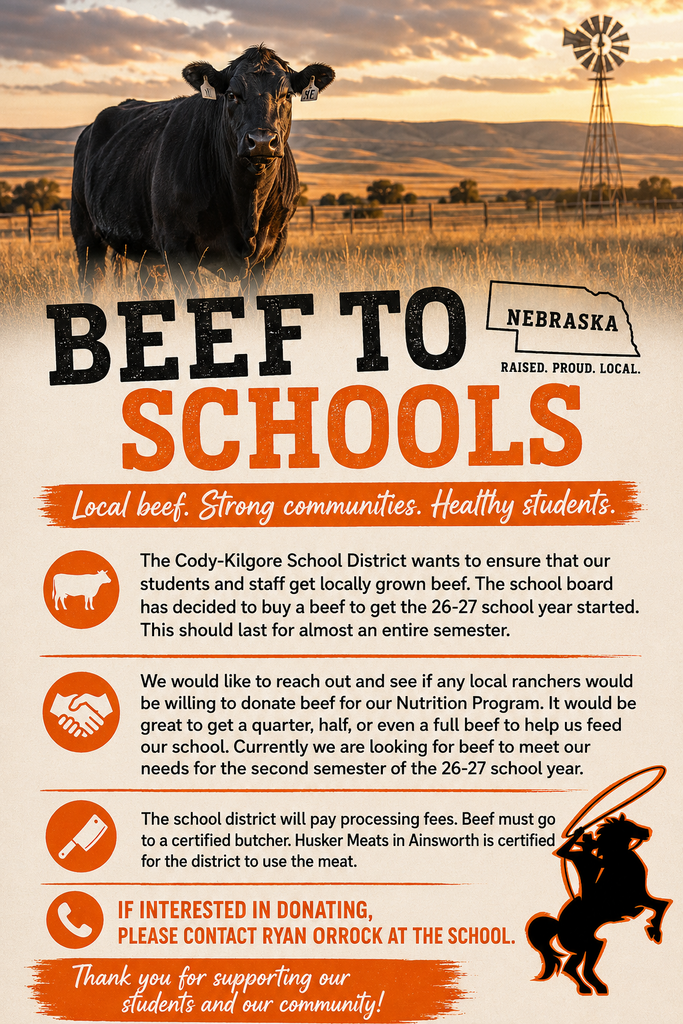 BEEF TO SCHOOLS

NEBRASKA

RAISED. PROUD. LOCAL.

Local beef. Strong communities. Healthy students.

The Cody-Kilgore School District wants to ensure that our students and staff get locally grown beef. The school board has decided to buy a beef to get the 26-27 school year started. This should last for almost an entire semester.

We would like to reach out and see if any local ranchers would be willing to donate beef for our Nutrition Program. It would be great to get a quarter, half, or even a full beef to help us feed our school. Currently we are looking for beef to meet our needs for the second semester of the 26-27 school year.

The school district will pay processing fees. Beef must go to a certified butcher. Husker Meats in Ainsworth is certified for the district to use the meat.

IF INTERESTED IN DONATING, PLEASE CONTACT RYAN ORROCK AT THE SCHOOL.

Thank you for supporting our students and our community!